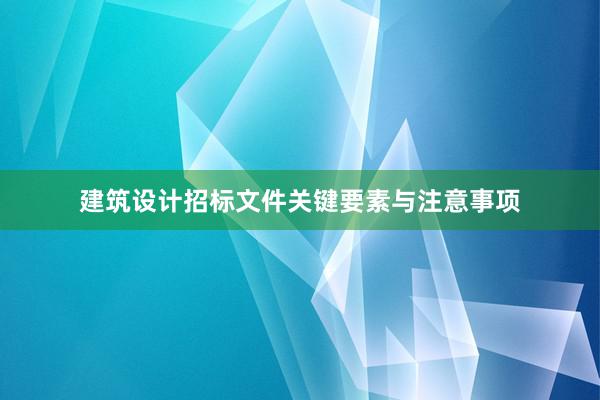 建筑设计招标文件关键要素与注意事项